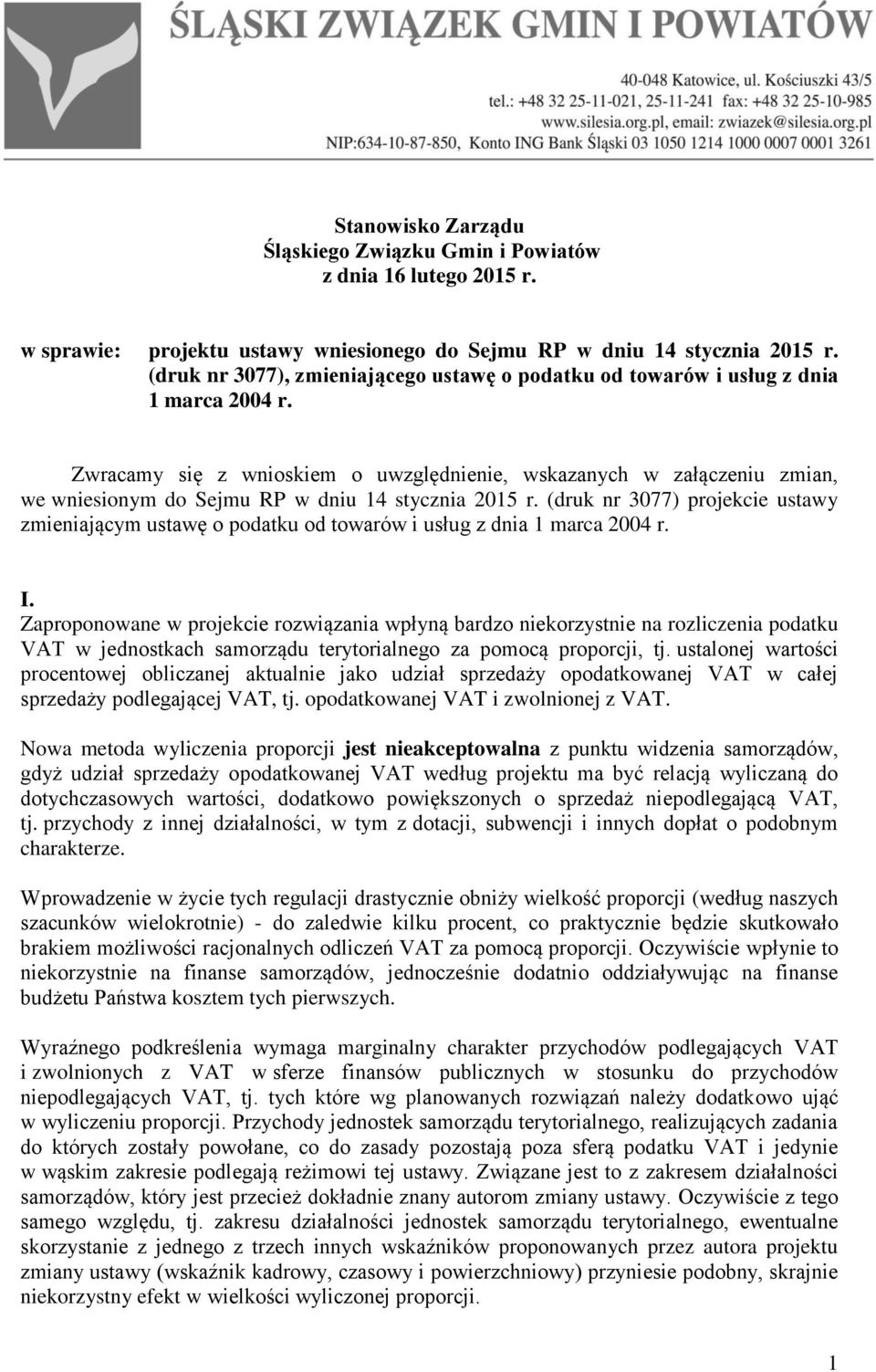 ŚLĄSKI ZWIĄZEK GMIN I POWIATÓW

40-048 Katowice, ul. Kościuszki 43/5
tel.: +48 32 25-11-021, 25-11-241 fax: +48 32 25-10-985
www.silesia.org.pl, email: zwiazek@silesia.org.pl
NIP:634-10-87-850, Konto ING Bank Śląski 03 1050 1214 1000 0007 0001 3261

Stanowisko Zarządu
Śląskiego Związku Gmin i Powiatów
z dnia 16 lutego 2015 r.

w sprawie: projektu ustawy wniesionego do Sejmu RP w dniu 14 stycznia 2015 r. (druk nr 3077), zmieniającego ustawę o podatku od towarów i usług z dnia 1 marca 2004 r.

Zwracamy się z wnioskiem o uwzględnienie, wskazanych w załączeniu zmian, we wniesionym do Sejmu RP w dniu 14 stycznia 2015 r. (druk nr 3077) projekcie ustawy zmieniającym ustawę o podatku od towarów i usług z dnia 1 marca 2004 r.

I.
Zaproponowane w projekcie rozwiązania wpłyną bardzo niekorzystnie na rozliczenia podatku VAT w jednostkach samorządu terytorialnego za pomocą proporcji, tj. ustalonej wartości procentowej obliczanej aktualnie jako udział sprzedaży opodatkowanej VAT w całej sprzedaży podlegającej VAT, tj. opodatkowanej VAT i zwolnionej z VAT.

Nowa metoda wyliczenia proporcji jest nieakceptowalna z punktu widzenia samorządów, gdyż udział sprzedaży opodatkowanej VAT według projektu ma być relacją wyliczaną do dotychczasowych wartości, dodatkowo powiększonych o sprzedaż niepodlegającą VAT, tj. przychody z innej działalności, w tym z dotacji, subwencji i innych dopłat o podobnym charakterze.

Wprowadzenie w życie tych regulacji drastycznie obniży wielkość proporcji (według naszych szacunków wielokrotnie) - do zaledwie kilku procent, co praktycznie będzie skutkowało brakiem możliwości racjonalnych odliczeń VAT za pomocą proporcji. Oczywiście wpłynie to niekorzystnie na finanse samorządów, jednocześnie dodatnio oddziaływując na finanse budżetu Państwa kosztem tych pierwszych.

Wyraźnego podkreślenia wymaga marginalny charakter przychodów podlegających VAT i zwolnionych z VAT w sferze finansów publicznych w stosunku do przychodów niepodlegających VAT, tj. tych które wg planowanych rozwiązań należy dodatkowo ująć w wyliczeniu proporcji. Przychody jednostek samorządu terytorialnego, realizujących zadania do których zostały powołane, co do zasady pozostają poza sferą podatku VAT i jedynie w wąskim zakresie podlegają reżimowi tej ustawy. Związane jest to z zakresem działalności samorządów, który jest przecież dokładnie znany autorom zmiany ustawy. Oczywiście z tego samego względu, tj. zakresu działalności jednostek samorządu terytorialnego, ewentualne skorzystanie z jednego z trzech innych wskaźników proponowanych przez autora projektu zmiany ustawy (wskaźnik kadrowy, czasowy i powierzchniowy) przyniesie podobny, skrajnie niekorzystny efekt w wielkości wyliczonej proporcji.

1